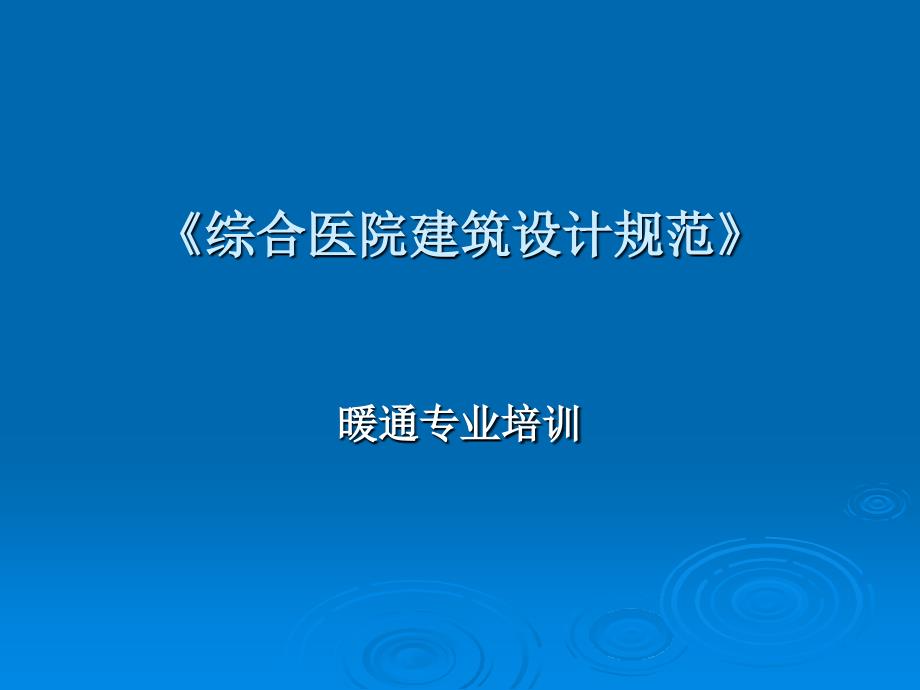 《综合医院建筑设计规范》

暖通专业培训